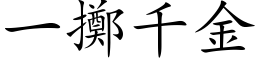 一擲千金